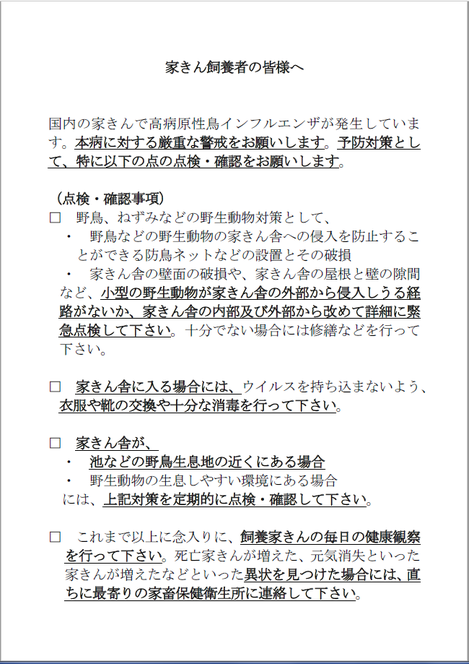 家きん飼養者の皆様へ

国内の家きんで高病原性鳥インフルエンザが発生しています。本病に対する厳重な警戒をお願いします。予防対策として、特に以下の点の点検・確認をお願いします。

（点検・確認事項）
□　野鳥、ねずみなどの野生動物対策として、
・　野鳥などの野生動物の家きん舎への侵入を防止することができる防鳥ネットなどの設置とその破損
・　家きん舎の壁面の破損や、家きん舎の屋根と壁の隙間など、小型の野生動物が家きん舎の外部から侵入しうる経路がないか、家きん舎の内部及び外部から改めて詳細に緊急点検して下さい。十分でない場合には修繕などを行って下さい。

□　家きん舎に入る場合には、ウイルスを持ち込まないよう、衣服や靴の交換や十分な消毒を行って下さい。

□　家きん舎が、
・　池などの野鳥生息地の近くにある場合
・　野生動物の生息しやすい環境にある場合
には、上記対策を定期的に点検・確認して下さい。

□　これまで以上に念入りに、飼養家きんの毎日の健康観察を行って下さい。死亡家きんが増えた、元気消失といった家きんが増えたなどといった異状を見つけた場合には、直ちに最寄りの家畜保健衛生所に連絡して下さい。